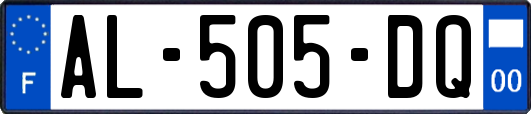 F

AL-505-DQ

00